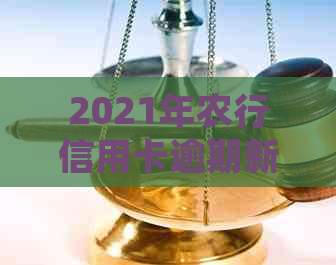 2021年农行信用卡逾期新